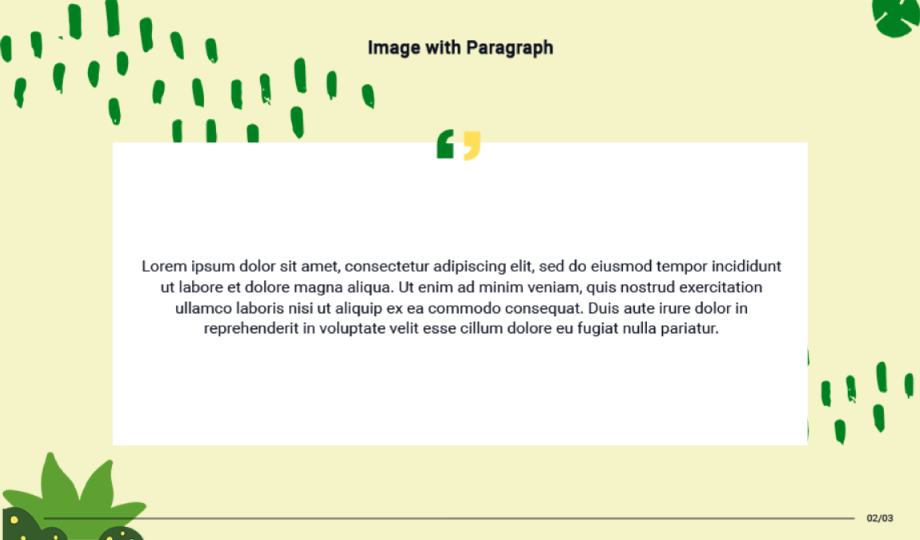 Image with Paragraph

Lorem ipsum dolor sit amet, consectetur adipiscing elit, sed do eiusmod tempor incididunt ut labore et dolore magna aliqua. Ut enim ad minim veniam, quis nostrud exercitation ullamco laboris nisi ut aliquip ex ea commodo consequat. Duis aute irure dolor in reprehenderit in voluptate velit esse cillum dolore eu fugiat nulla pariatur.

02/03